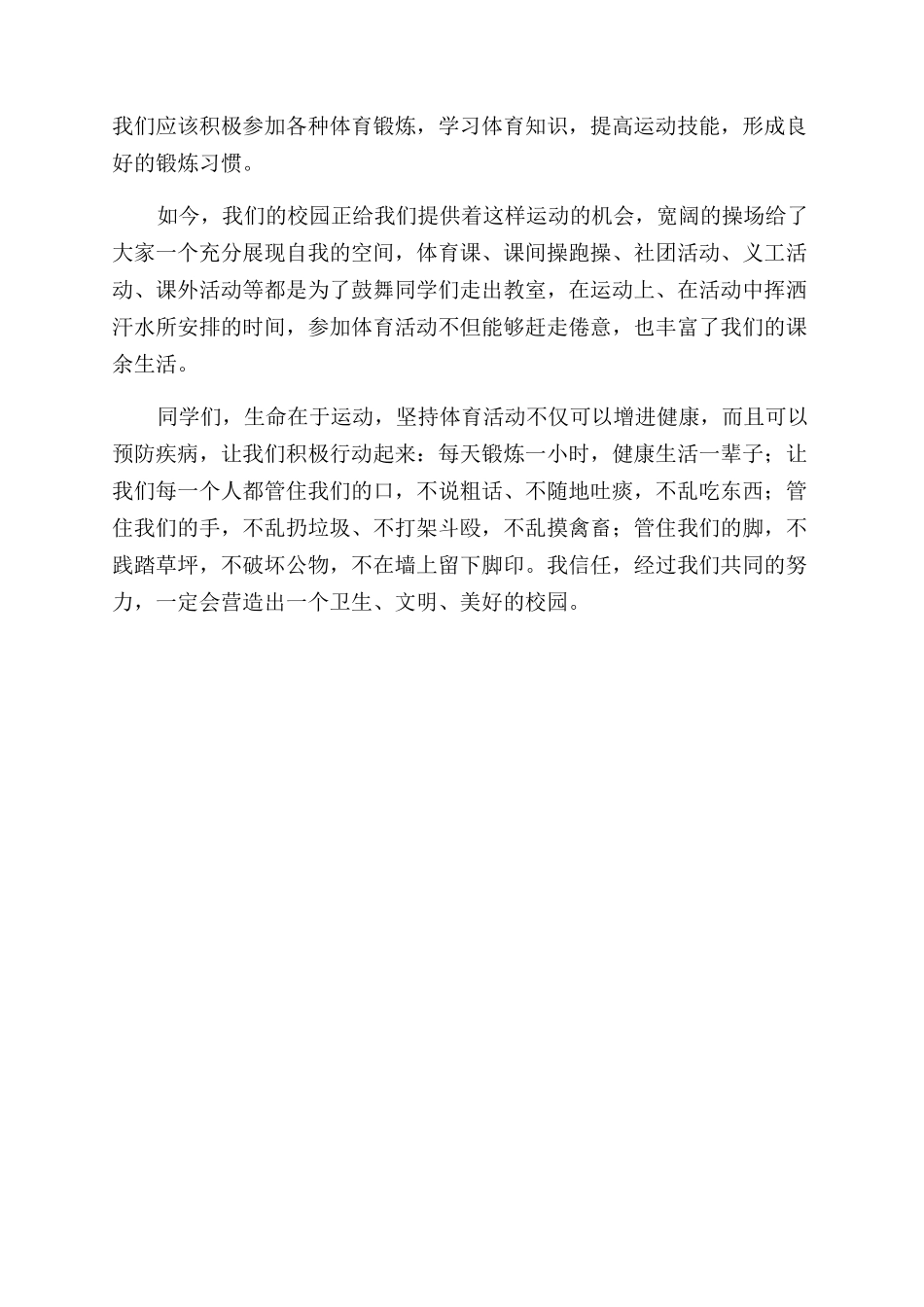 我们应该积极参加各种体育锻炼，学习体育知识，提高运动技能，形成良好的锻炼习惯。

如今，我们的校园正给我们提供着这样运动的机会，宽阔的操场给了大家一个充分展现自我的空间，体育课、课间操跑操、社团活动、义工活动、课外活动等都是为了鼓舞同学们走出教室，在运动上、在活动中挥洒汗水所安排的时间，参加体育活动不但能够赶走倦意，也丰富了我们的课余生活。

同学们，生命在于运动，坚持体育活动不仅可以增进健康，而且可以预防疾病，让我们积极行动起来：每天锻炼一小时，健康生活一辈子；让我们每一个人都管住我们的口，不说粗话、不随地吐痰，不乱吃东西；管住我们的手，不乱扔垃圾、不打架斗殴，不乱摸禽畜；管住我们的脚，不践踏草坪，不破坏公物，不在墙上留下脚印。我信任，经过我们共同的努力，一定会营造出一个卫生、文明、美好的校园。